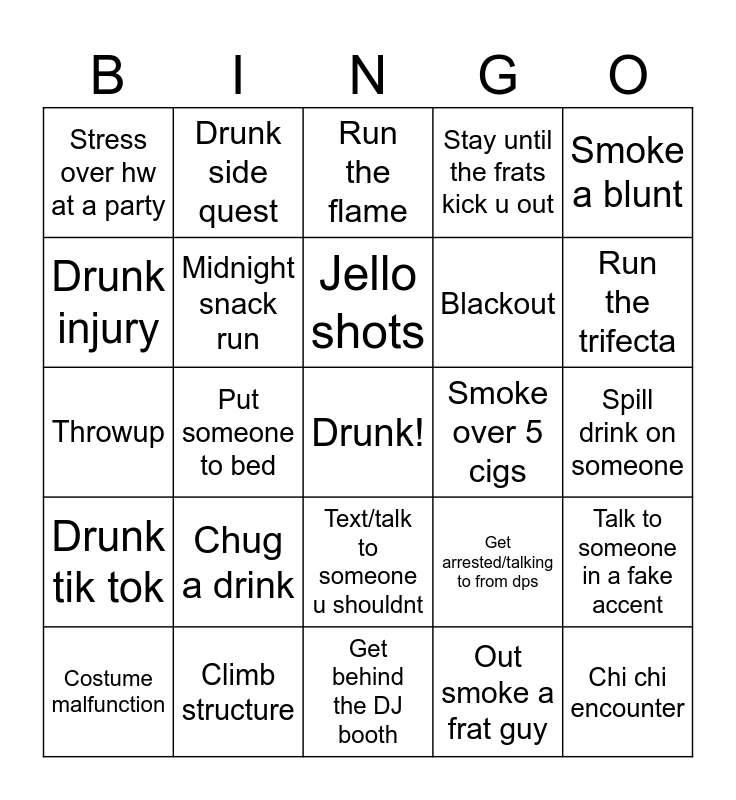 | B | I | N | G | O |
|---|---|---|---|---|
| Stress over hw at a party | Drunk side quest | Run the flame | Stay until the frats kick u out | Smoke a blunt |
| Drunk injury | Midnight snack run | Jello shots | Blackout | Run the trifecta |
| Throwup | Put someone to bed | Drunk! | Smoke over 5 cigs | Spill drink on someone |
| Drunk tik tok | Chug a drink | Text/talk to someone u shouldnt | Get arrested/talking to from dps | Talk to someone in a fake accent |
| Costume malfunction | Climb structure | Get behind the DJ booth | Out smoke a frat guy | Chi chi encounter |